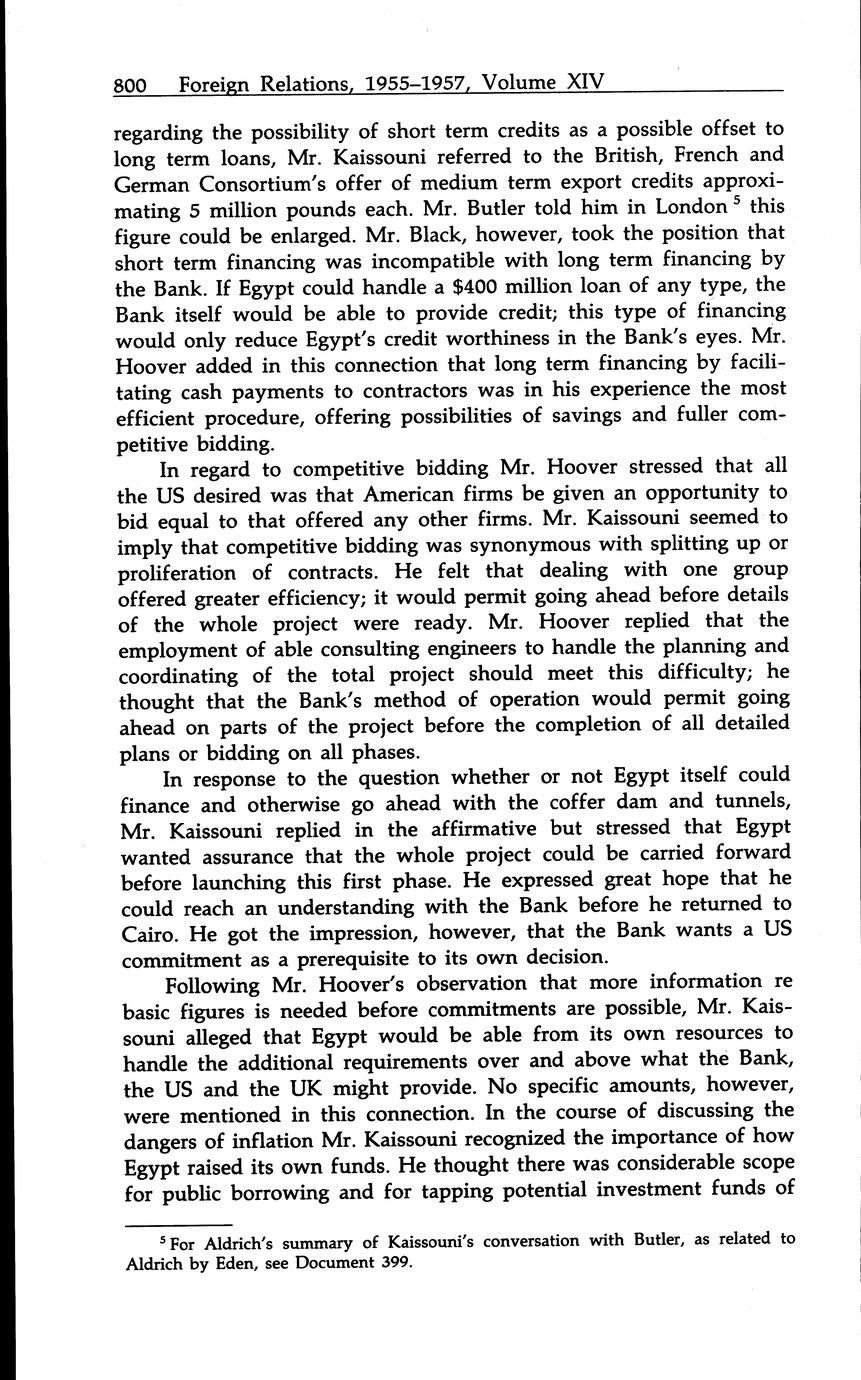 800 Foreign Relations, 1955–1957, Volume XIV

regarding the possibility of short term credits as a possible offset to long term loans, Mr. Kaissouni referred to the British, French and German Consortium's offer of medium term export credits approximating 5 million pounds each. Mr. Butler told him in London $^5$ this figure could be enlarged. Mr. Black, however, took the position that short term financing was incompatible with long term financing by the Bank. If Egypt could handle a \$400 million loan of any type, the Bank itself would be able to provide credit; this type of financing would only reduce Egypt's credit worthiness in the Bank's eyes. Mr. Hoover added in this connection that long term financing by facilitating cash payments to contractors was in his experience the most efficient procedure, offering possibilities of savings and fuller competitive bidding.

In regard to competitive bidding Mr. Hoover stressed that all the US desired was that American firms be given an opportunity to bid equal to that offered any other firms. Mr. Kaissouni seemed to imply that competitive bidding was synonymous with splitting up or proliferation of contracts. He felt that dealing with one group offered greater efficiency; it would permit going ahead before details of the whole project were ready. Mr. Hoover replied that the employment of able consulting engineers to handle the planning and coordinating of the total project should meet this difficulty; he thought that the Bank's method of operation would permit going ahead on parts of the project before the completion of all detailed plans or bidding on all phases.

In response to the question whether or not Egypt itself could finance and otherwise go ahead with the coffer dam and tunnels, Mr. Kaissouni replied in the affirmative but stressed that Egypt wanted assurance that the whole project could be carried forward before launching this first phase. He expressed great hope that he could reach an understanding with the Bank before he returned to Cairo. He got the impression, however, that the Bank wants a US commitment as a prerequisite to its own decision.

Following Mr. Hoover's observation that more information re basic figures is needed before commitments are possible, Mr. Kaissouni alleged that Egypt would be able from its own resources to handle the additional requirements over and above what the Bank, the US and the UK might provide. No specific amounts, however, were mentioned in this connection. In the course of discussing the dangers of inflation Mr. Kaissouni recognized the importance of how Egypt raised its own funds. He thought there was considerable scope for public borrowing and for tapping potential investment funds of

$^5$ For Aldrich's summary of Kaissouni's conversation with Butler, as related to Aldrich by Eden, see Document 399.